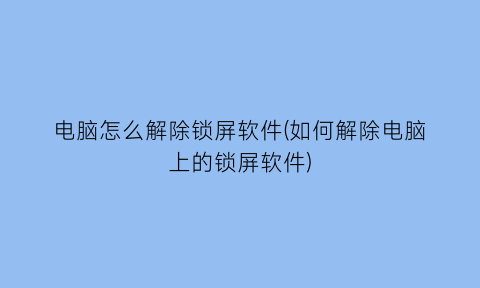 电脑怎么解除锁屏软件(如何解除电脑上的锁屏软件)